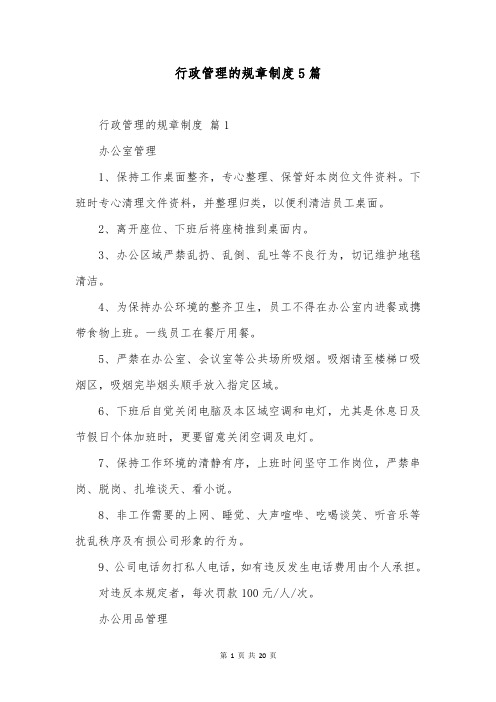 行政管理的规章制度5篇

行政管理的规章制度 篇1

办公室管理

1、保持工作桌面整齐，专心整理、保管好本岗位文件资料。下班时专心清理文件资料，并整理归类，以便利清洁员工桌面。

2、离开座位、下班后将座椅推到桌面内。

3、办公区域严禁乱扔、乱倒、乱吐等不良行为，切记维护地毯清洁。

4、为保持办公环境的整齐卫生，员工不得在办公室内进餐或携带食物上班。一线员工在餐厅用餐。

5、严禁在办公室、会议室等公共场所吸烟。吸烟请至楼梯口吸烟区，吸烟完毕烟头顺手放入指定区域。

6、下班后自觉关闭电脑及本区域空调和电灯，尤其是休息日及节假日个体加班时，更要留意关闭空调及电灯。

7、保持工作环境的清静有序，上班时间坚守工作岗位，严禁串岗、脱岗、扎堆谈天、看小说。

8、非工作需要的上网、睡觉、大声喧哗、吃喝谈笑、听音乐等扰乱秩序及有损公司形象的行为。

9、公司电话勿打私人电话，如有违反发生电话费用由个人承担。

对违反本规定者，每次罚款100元/人/次。

办公用品管理

第 1 页 共 20 页